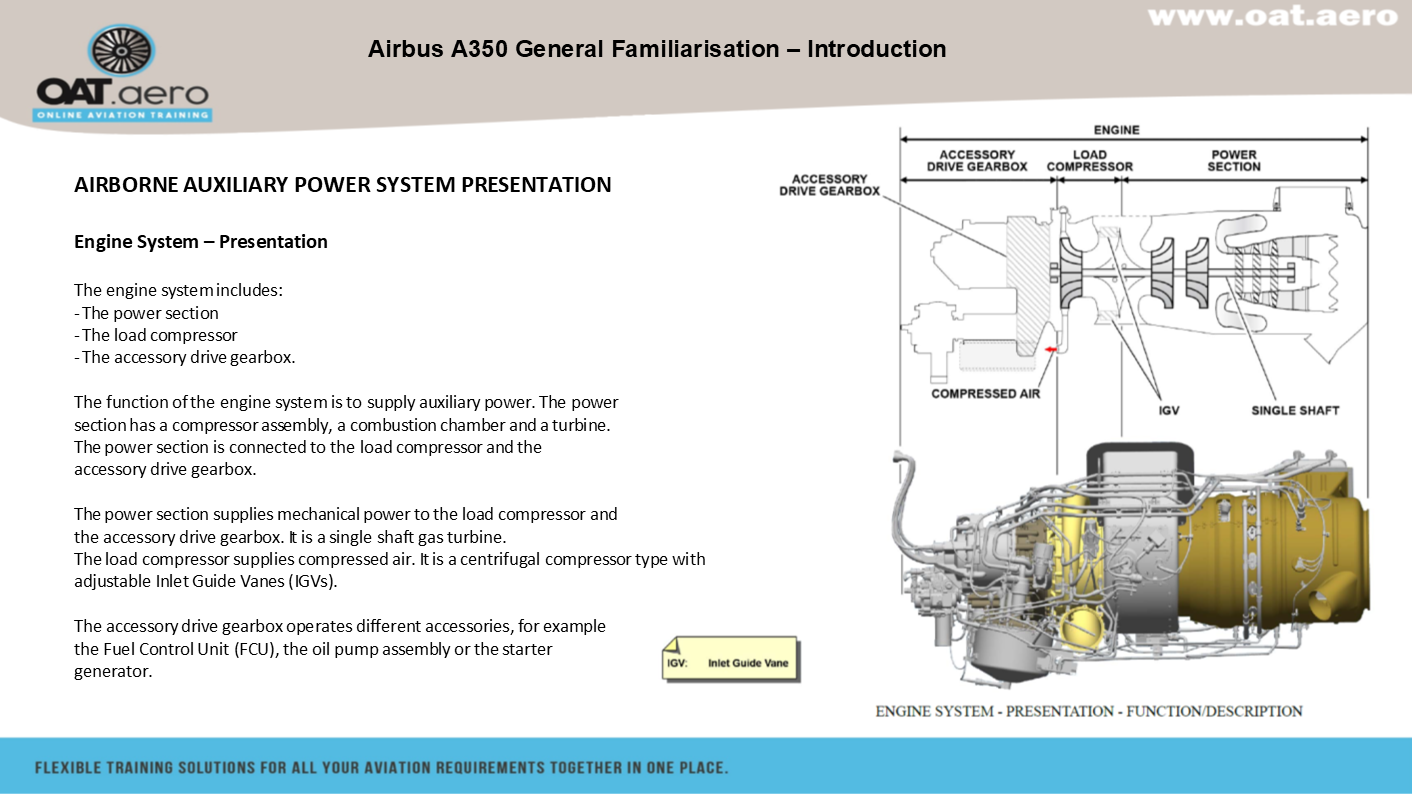 www.oat.aero

OAT.aero
ONLINE AVIATION TRAINING

Airbus A350 General Familiarisation – Introduction

AIRBORNE AUXILIARY POWER SYSTEM PRESENTATION

Engine System – Presentation

The engine system includes:
- The power section
- The load compressor
- The accessory drive gearbox.

The function of the engine system is to supply auxiliary power. The power section has a compressor assembly, a combustion chamber and a turbine. The power section is connected to the load compressor and the accessory drive gearbox.

The power section supplies mechanical power to the load compressor and the accessory drive gearbox. It is a single shaft gas turbine.
The load compressor supplies compressed air. It is a centrifugal compressor type with adjustable Inlet Guide Vanes (IGVs).

The accessory drive gearbox operates different accessories, for example the Fuel Control Unit (FCU), the oil pump assembly or the starter generator.

IGV: Inlet Guide Vane

ENGINE
ACCESSORY DRIVE GEARBOX
LOAD COMPRESSOR
POWER SECTION
ACCESSORY DRIVE GEARBOX
COMPRESSED AIR
IGV
SINGLE SHAFT

ENGINE SYSTEM - PRESENTATION - FUNCTION/DESCRIPTION

FLEXIBLE TRAINING SOLUTIONS FOR ALL YOUR AVIATION REQUIREMENTS TOGETHER IN ONE PLACE.